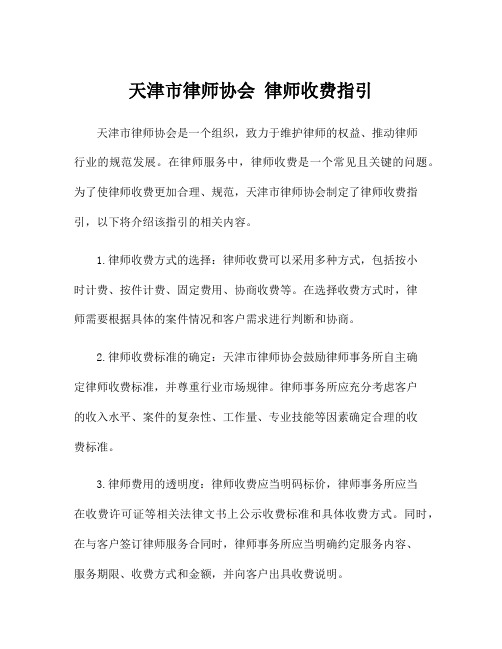 天津市律师协会 律师收费指引

天津市律师协会是一个组织，致力于维护律师的权益、推动律师行业的规范发展。在律师服务中，律师收费是一个常见且关键的问题。为了使律师收费更加合理、规范，天津市律师协会制定了律师收费指引，以下将介绍该指引的相关内容。

1.律师收费方式的选择：律师收费可以采用多种方式，包括按小时计费、按件计费、固定费用、协商收费等。在选择收费方式时，律师需要根据具体的案件情况和客户需求进行判断和协商。

2.律师收费标准的确定：天津市律师协会鼓励律师事务所自主确定律师收费标准，并尊重行业市场规律。律师事务所应充分考虑客户的收入水平、案件的复杂性、工作量、专业技能等因素确定合理的收费标准。

3.律师费用的透明度：律师收费应当明码标价，律师事务所应当在收费许可证等相关法律文书上公示收费标准和具体收费方式。同时，在与客户签订律师服务合同时，律师事务所应当明确约定服务内容、服务期限、收费方式和金额，并向客户出具收费说明。